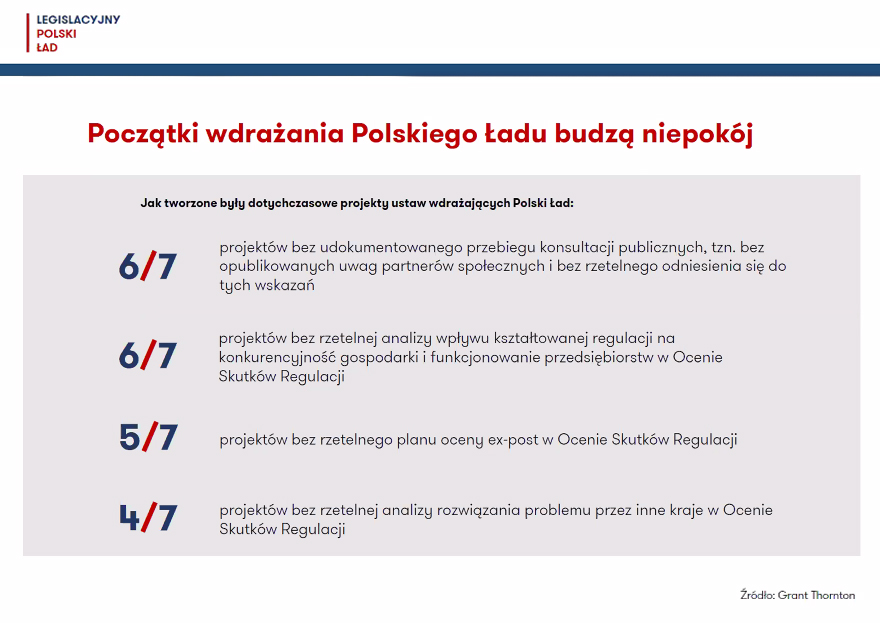 LEGISLACYJNY
POLSKI
ŁAD

Początki wdrażania Polskiego Ładu budzą niepokój

Jak tworzone były dotychczasowe projekty ustaw wdrażających Polski Ład:

6/7 projektów bez udokumentowanego przebiegu konsultacji publicznych, tzn. bez opublikowanych uwag partnerów społecznych i bez rzetelnego odniesienia się do tych wskazań

6/7 projektów bez rzetelnej analizy wpływu kształtowanej regulacji na konkurencyjność gospodarki i funkcjonowanie przedsiębiorstw w Ocenie Skutków Regulacji

5/7 projektów bez rzetelnego planu oceny ex-post w Ocenie Skutków Regulacji

4/7 projektów bez rzetelnej analizy rozwiązania problemu przez inne kraje w Ocenie Skutków Regulacji

Źródło: Grant Thornton